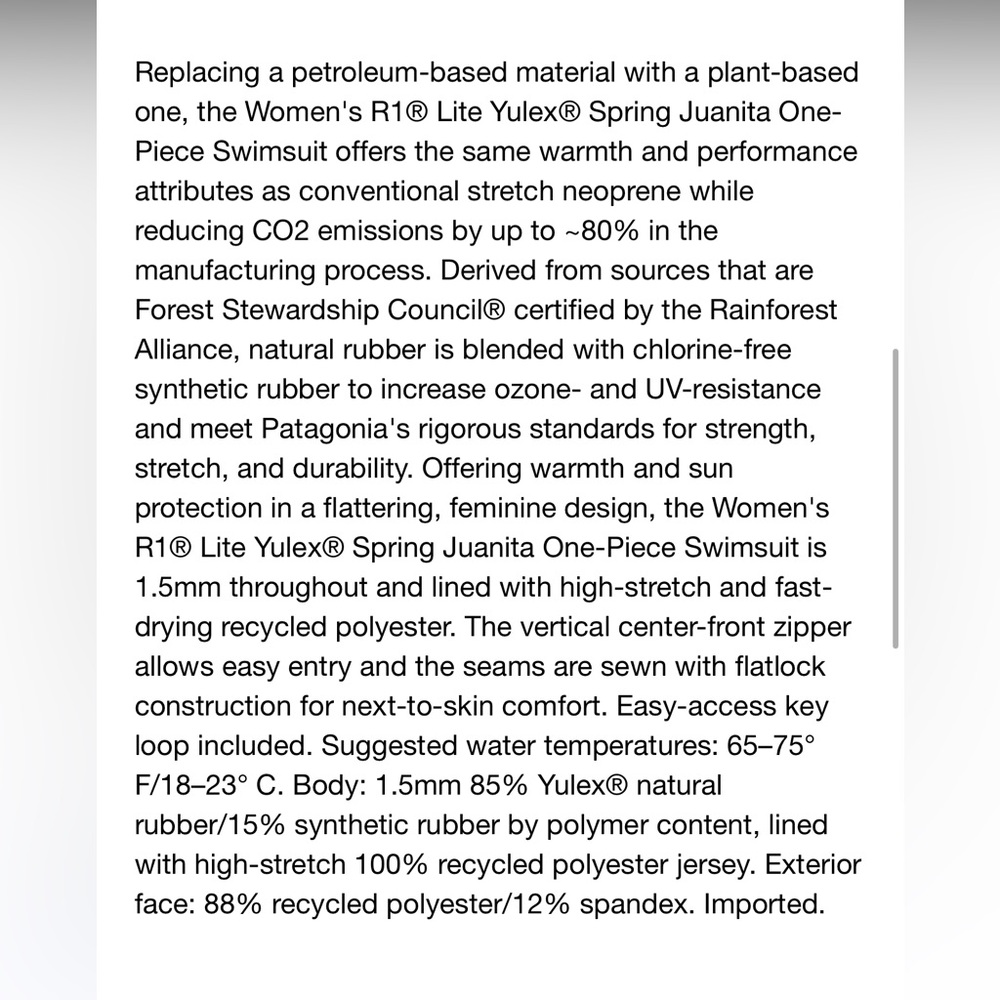 Replacing a petroleum-based material with a plant-based one, the Women's R1® Lite Yulex® Spring Juanita One-Piece Swimsuit offers the same warmth and performance attributes as conventional stretch neoprene while reducing CO2 emissions by up to ~80% in the manufacturing process. Derived from sources that are Forest Stewardship Council® certified by the Rainforest Alliance, natural rubber is blended with chlorine-free synthetic rubber to increase ozone- and UV-resistance and meet Patagonia's rigorous standards for strength, stretch, and durability. Offering warmth and sun protection in a flattering, feminine design, the Women's R1® Lite Yulex® Spring Juanita One-Piece Swimsuit is 1.5mm throughout and lined with high-stretch and fast-drying recycled polyester. The vertical center-front zipper allows easy entry and the seams are sewn with flatlock construction for next-to-skin comfort. Easy-access key loop included. Suggested water temperatures: 65–75° F/18–23° C. Body: 1.5mm 85% Yulex® natural rubber/15% synthetic rubber by polymer content, lined with high-stretch 100% recycled polyester jersey. Exterior face: 88% recycled polyester/12% spandex. Imported.